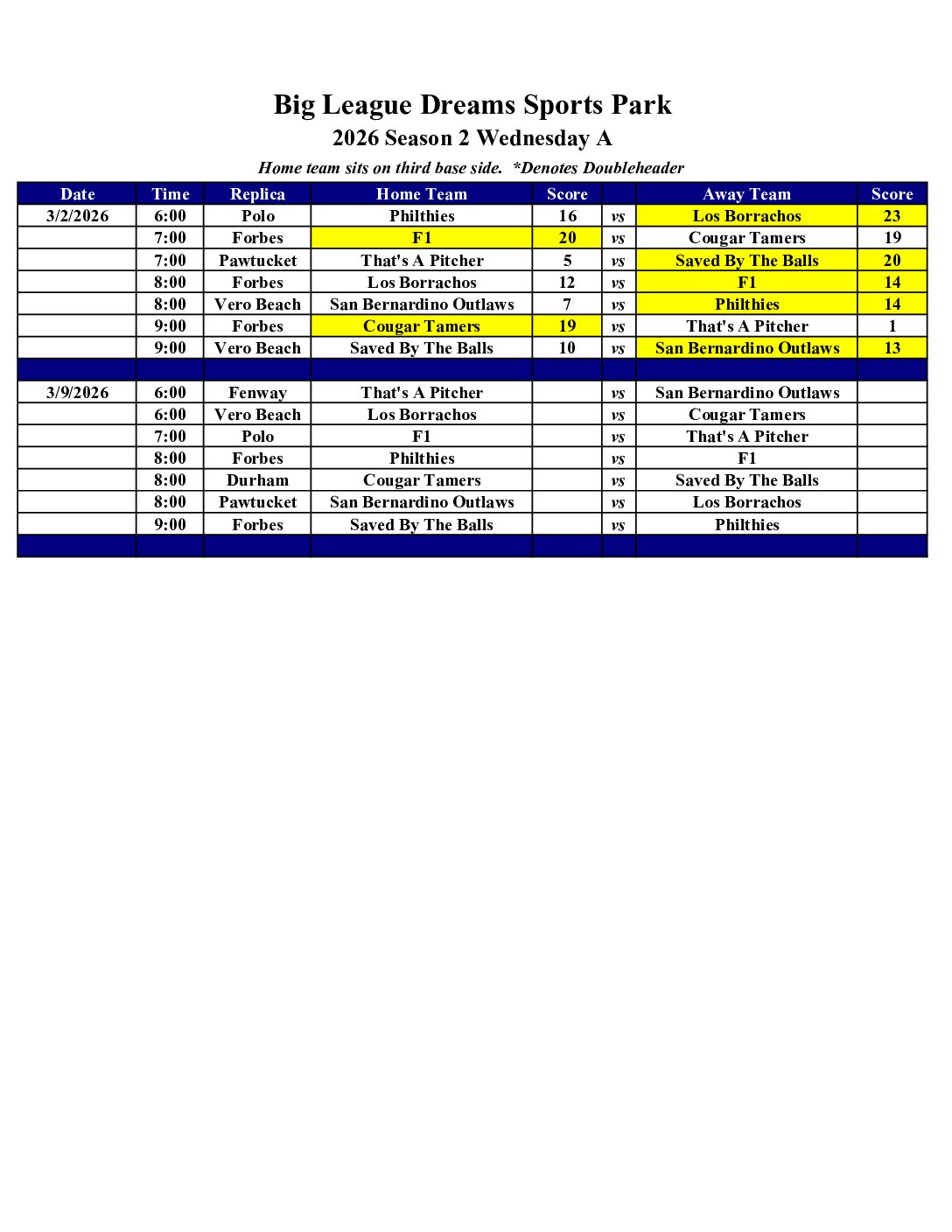 Big League Dreams Sports Park

2026 Season 2 Wednesday A

Home team sits on third base side. *Denotes Doubleheader

| Date | Time | Replica | Home Team | Score | | Away Team | Score |
|---|---|---|---|---|---|---|---|
| 3/2/2026 | 6:00 | Polo | Philthies | 16 | vs | Los Borrachos | 23 |
| | 7:00 | Forbes | F1 | 20 | vs | Cougar Tamers | 19 |
| | 7:00 | Pawtucket | That's A Pitcher | 5 | vs | Saved By The Balls | 20 |
| | 8:00 | Forbes | Los Borrachos | 12 | vs | F1 | 14 |
| | 8:00 | Vero Beach | San Bernardino Outlaws | 7 | vs | Philthies | 14 |
| | 9:00 | Forbes | Cougar Tamers | 19 | vs | That's A Pitcher | 1 |
| | 9:00 | Vero Beach | Saved By The Balls | 10 | vs | San Bernardino Outlaws | 13 |
| | | | | | | | |
| 3/9/2026 | 6:00 | Fenway | That's A Pitcher | | vs | San Bernardino Outlaws | |
| | 6:00 | Vero Beach | Los Borrachos | | vs | Cougar Tamers | |
| | 7:00 | Polo | F1 | | vs | That's A Pitcher | |
| | 8:00 | Forbes | Philthies | | vs | F1 | |
| | 8:00 | Durham | Cougar Tamers | | vs | Saved By The Balls | |
| | 8:00 | Pawtucket | San Bernardino Outlaws | | vs | Los Borrachos | |
| | 9:00 | Forbes | Saved By The Balls | | vs | Philthies | |